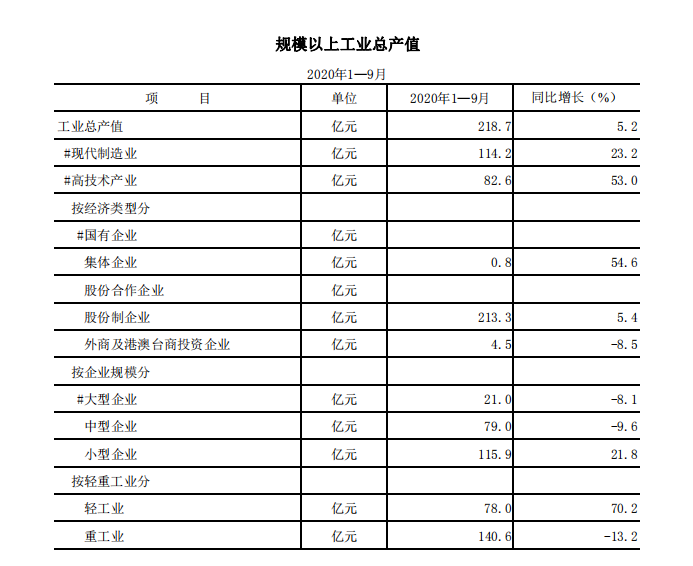 规模以上工业总产值

2020年1—9月

| 项　　目 | 单位 | 2020年1—9月 | 同比增长（%） |
|---|---|---|---|
| 工业总产值 | 亿元 | 218.7 | 5.2 |
| #现代制造业 | 亿元 | 114.2 | 23.2 |
| #高技术产业 | 亿元 | 82.6 | 53.0 |
| 按经济类型分 | | | |
| #国有企业 | 亿元 | | |
| 集体企业 | 亿元 | 0.8 | 54.6 |
| 股份合作企业 | 亿元 | | |
| 股份制企业 | 亿元 | 213.3 | 5.4 |
| 外商及港澳台商投资企业 | 亿元 | 4.5 | -8.5 |
| 按企业规模分 | | | |
| #大型企业 | 亿元 | 21.0 | -8.1 |
| 中型企业 | 亿元 | 79.0 | -9.6 |
| 小型企业 | 亿元 | 115.9 | 21.8 |
| 按轻重工业分 | | | |
| 轻工业 | 亿元 | 78.0 | 70.2 |
| 重工业 | 亿元 | 140.6 | -13.2 |